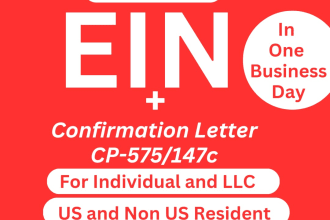 EIN

In One Business Day

+

Confirmation Letter CP-575/147c

For Individual and LLC

US and Non US Resident